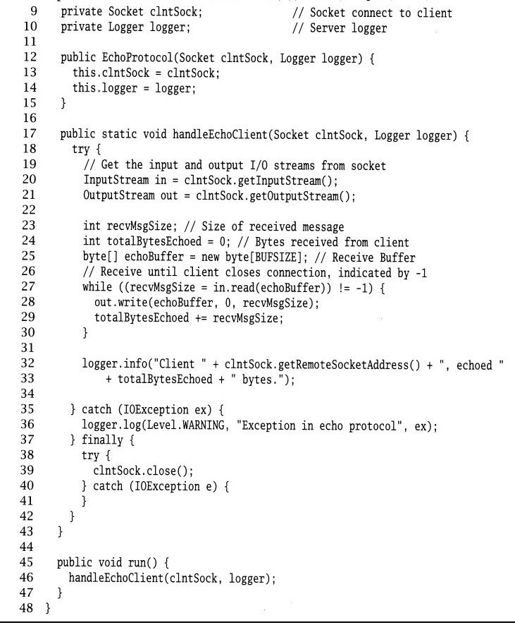 9   private Socket clntSock;                   // Socket connect to client
10  private Logger logger;                     // Server logger
11
12  public EchoProtocol(Socket clntSock, Logger logger) {
13    this.clntSock = clntSock;
14    this.logger = logger;
15  }
16
17  public static void handleEchoClient(Socket clntSock, Logger logger) {
18    try {
19      // Get the input and output I/O streams from socket
20      InputStream in = clntSock.getInputStream();
21      OutputStream out = clntSock.getOutputStream();
22
23      int recvMsgSize; // Size of received message
24      int totalBytesEchoed = 0; // Bytes received from client
25      byte[] echoBuffer = new byte[BUFSIZE]; // Receive Buffer
26      // Receive until client closes connection, indicated by -1
27      while ((recvMsgSize = in.read(echoBuffer)) != -1) {
28        out.write(echoBuffer, 0, recvMsgSize);
29        totalBytesEchoed += recvMsgSize;
30      }
31
32      logger.info("Client " + clntSock.getRemoteSocketAddress() + ", echoed "
33          + totalBytesEchoed + " bytes.");
34
35    } catch (IOException ex) {
36      logger.log(Level.WARNING, "Exception in echo protocol", ex);
37    } finally {
38      try {
39        clntSock.close();
40      } catch (IOException e) {
41      }
42    }
43  }
44
45  public void run() {
46    handleEchoClient(clntSock, logger);
47  }
48 }